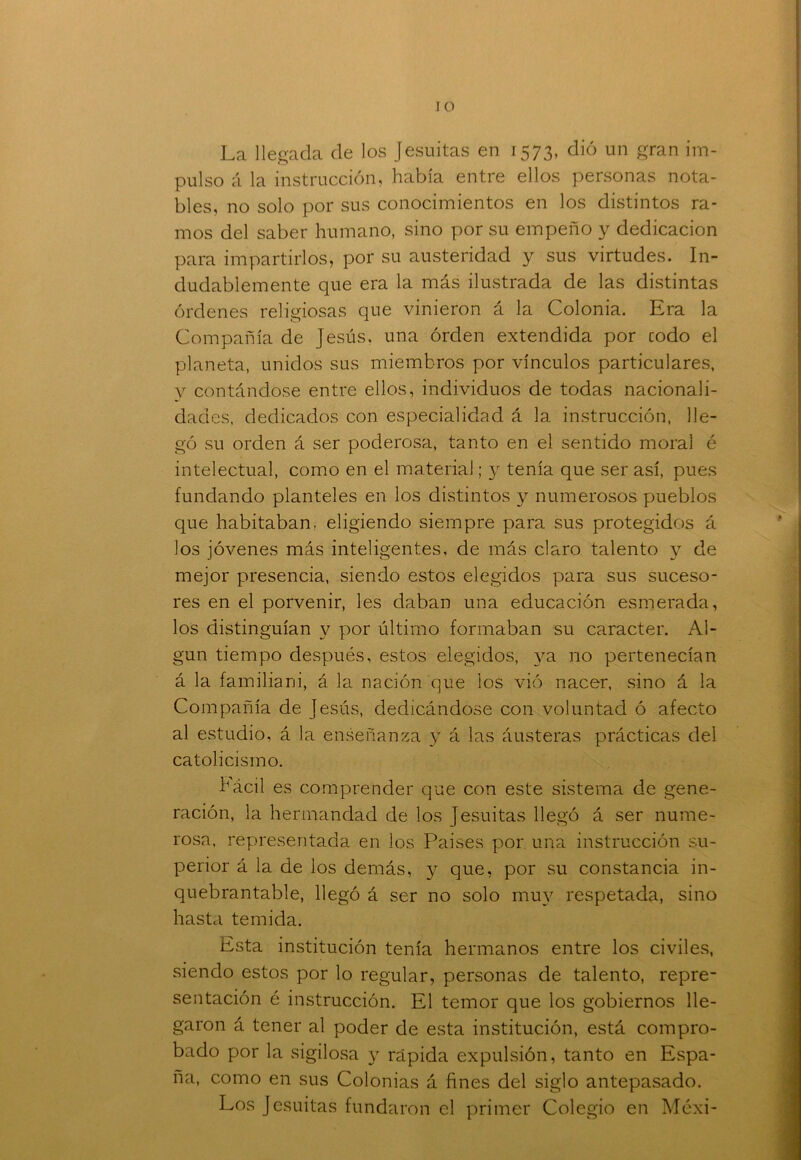 10

La llegada de los Jesuitas en 1573, dió un gran impulso á la instrucción, había entre ellos personas notables, no solo por sus conocimientos en los distintos ramos del saber humano, sino por su empeño y dedicacion para impartirlos, por su austeridad y sus virtudes. Indudablemente que era la más ilustrada de las distintas órdenes religiosas que vinieron á la Colonia. Era la Compañía de Jesús, una órden extendida por todo el planeta, unidos sus miembros por vínculos particulares, y contándose entre ellos, individuos de todas nacionalidades, dedicados con especialidad á la instrucción, llegó su orden á ser poderosa, tanto en el sentido moral é intelectual, como en el material; y tenía que ser así, pues fundando planteles en los distintos y numerosos pueblos que habitaban, eligiendo siempre para sus protegidos á los jóvenes más inteligentes, de más claro talento y de mejor presencia, siendo estos elegidos para sus sucesores en el porvenir, les daban una educación esmerada, los distinguían y por último formaban su caracter. Algun tiempo después, estos elegidos, ya no pertenecían á la familiani, á la nación que los vió nacer, sino á la Compañía de Jesús, dedicándose con voluntad ó afecto al estudio, á la enseñanza y á las áusteras prácticas del catolicismo.

Fácil es comprender que con este sistema de generación, la hermandad de los Jesuitas llegó á ser numerosa, representada en los Paises por una instrucción superior á la de los demás, y que, por su constancia inquebrantable, llegó á ser no solo muy respetada, sino hasta temida.

Esta institución tenía hermanos entre los civiles, siendo estos por lo regular, personas de talento, representación é instrucción. El temor que los gobiernos llegaron á tener al poder de esta institución, está comprobado por la sigilosa y rápida expulsión, tanto en España, como en sus Colonias á fines del siglo antepasado.

Los Jesuitas fundaron el primer Colegio en Méxi-